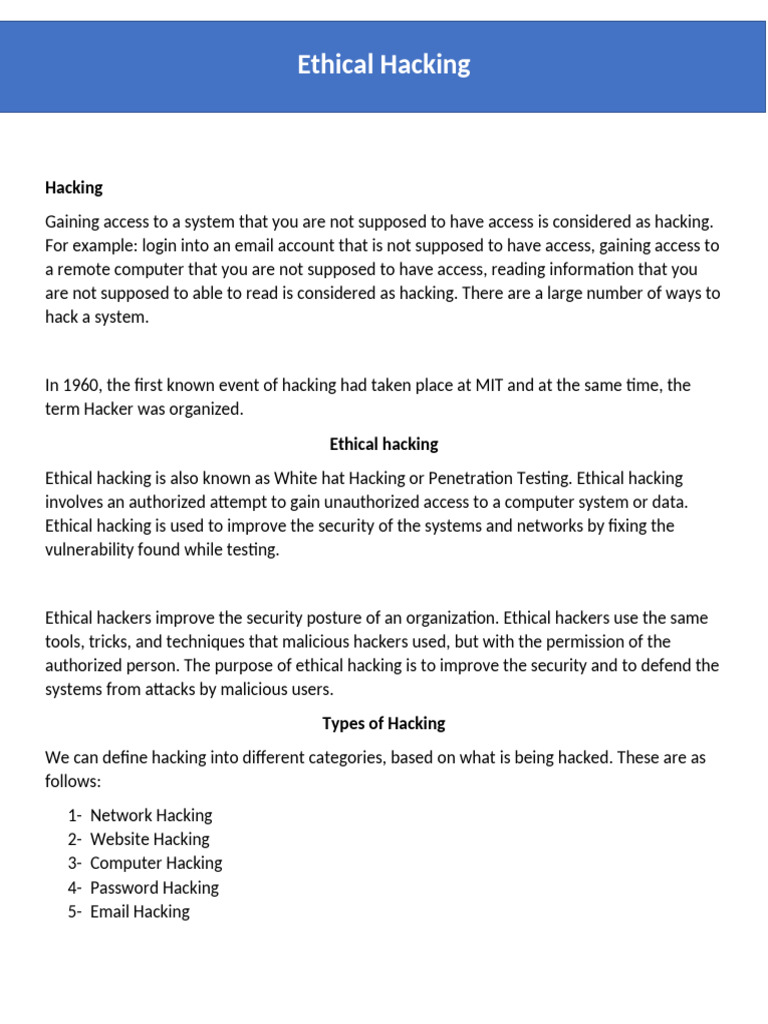 Ethical Hacking

Hacking

Gaining access to a system that you are not supposed to have access is considered as hacking. For example: login into an email account that is not supposed to have access, gaining access to a remote computer that you are not supposed to have access, reading information that you are not supposed to able to read is considered as hacking. There are a large number of ways to hack a system.

In 1960, the first known event of hacking had taken place at MIT and at the same time, the term Hacker was organized.

Ethical hacking

Ethical hacking is also known as White hat Hacking or Penetration Testing. Ethical hacking involves an authorized attempt to gain unauthorized access to a computer system or data. Ethical hacking is used to improve the security of the systems and networks by fixing the vulnerability found while testing.

Ethical hackers improve the security posture of an organization. Ethical hackers use the same tools, tricks, and techniques that malicious hackers used, but with the permission of the authorized person. The purpose of ethical hacking is to improve the security and to defend the systems from attacks by malicious users.

Types of Hacking

We can define hacking into different categories, based on what is being hacked. These are as follows:

1- Network Hacking
2- Website Hacking
3- Computer Hacking
4- Password Hacking
5- Email Hacking